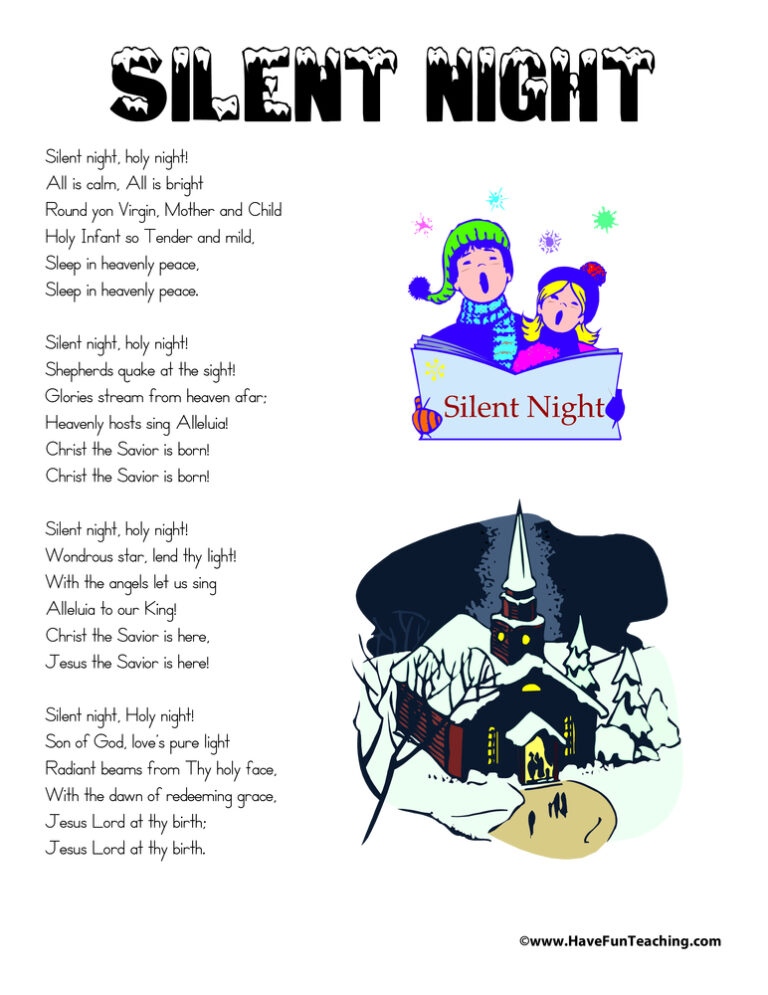 SILENT NIGHT

Silent night, holy night!
All is calm, All is bright
Round yon Virgin, Mother and Child
Holy Infant so Tender and mild,
Sleep in heavenly peace,
Sleep in heavenly peace.

Silent night, holy night!
Shepherds quake at the sight!
Glories stream from heaven afar;
Heavenly hosts sing Alleluia!
Christ the Savior is born!
Christ the Savior is born!

Silent night, holy night!
Wondrous star, lend thy light!
With the angels let us sing
Alleluia to our King!
Christ the Savior is here,
Jesus the Savior is here!

Silent night, Holy night!
Son of God, love's pure light
Radiant beams from Thy holy face,
With the dawn of redeeming grace,
Jesus Lord at thy birth;
Jesus Lord at thy birth.

Silent Night

©www.HaveFunTeaching.com